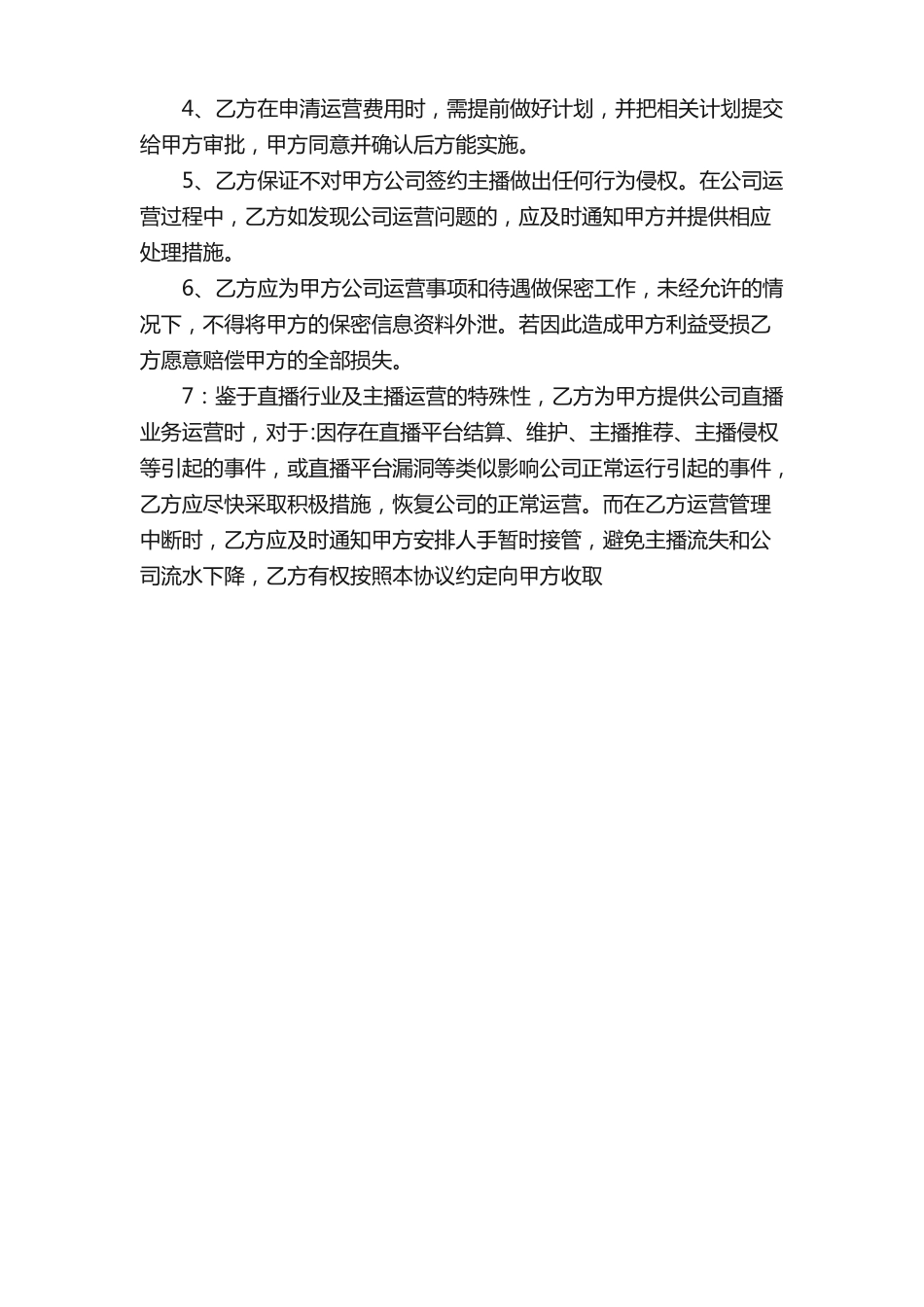 4、乙方在申清运营费用时，需提前做好计划，并把相关计划提交给甲方审批，甲方同意并确认后方能实施。

5、乙方保证不对甲方公司签约主播做出任何行为侵权。在公司运营过程中，乙方如发现公司运营问题的，应及时通知甲方并提供相应处理措施。

6、乙方应为甲方公司运营事项和待遇做保密工作，未经允许的情况下，不得将甲方的保密信息资料外泄。若因此造成甲方利益受损乙方愿意赔偿甲方的全部损失。

7：鉴于直播行业及主播运营的特殊性，乙方为甲方提供公司直播业务运营时，对于:因存在直播平台结算、维护、主播推荐、主播侵权等引起的事件，或直播平台漏洞等类似影响公司正常运行引起的事件，乙方应尽快采取积极措施，恢复公司的正常运营。而在乙方运营管理中断时，乙方应及时通知甲方安排人手暂时接管，避免主播流失和公司流水下降，乙方有权按照本协议约定向甲方收取